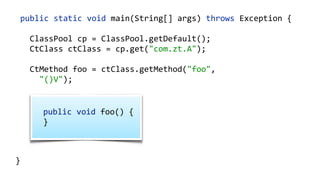 public static void main(String[] args) throws Exception {

ClassPool cp = ClassPool.getDefault();
CtClass ctClass = cp.get("com.zt.A");

CtMethod foo = ctClass.getMethod("foo",
"()V");

public void foo() {
}

}